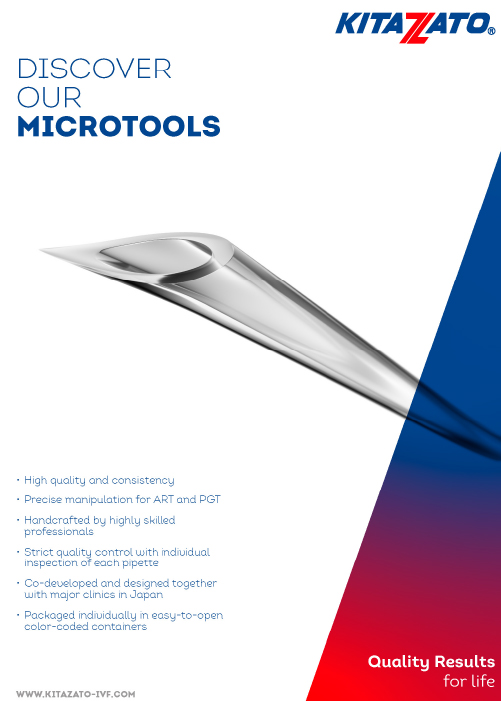 KITAZATO®

DISCOVER OUR MICROTOOLS

• High quality and consistency
• Precise manipulation for ART and PGT
• Handcrafted by highly skilled professionals
• Strict quality control with individual inspection of each pipette
• Co-developed and designed together with major clinics in Japan
• Packaged individually in easy-to-open color-coded containers

Quality Results for life

WWW.KITAZATO-IVF.COM